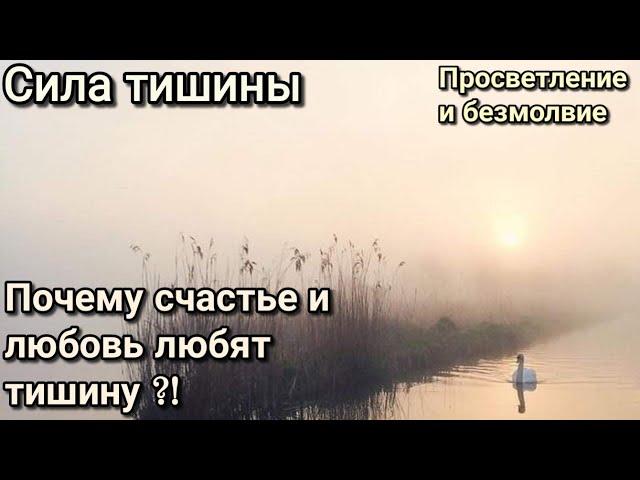 Сила тишины

Просветление и безмолвие

Почему счастье и любовь любят тишину ?!